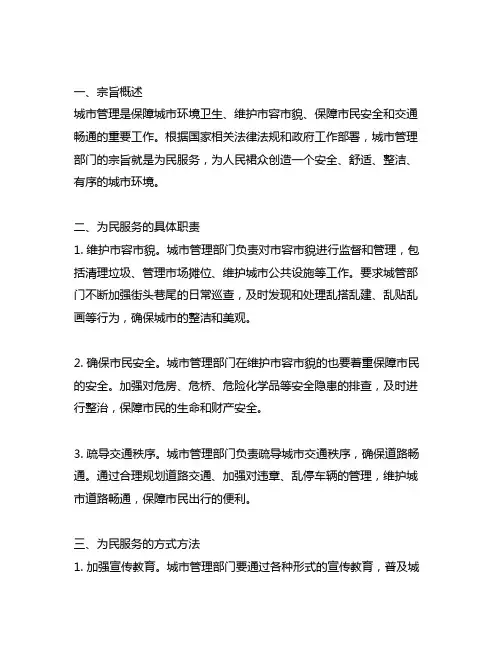 一、宗旨概述
城市管理是保障城市环境卫生、维护市容市貌、保障市民安全和交通畅通的重要工作。根据国家相关法律法规和政府工作部署，城市管理部门的宗旨就是为民服务，为人民群众创造一个安全、舒适、整洁、有序的城市环境。

二、为民服务的具体职责
1. 维护市容市貌。城市管理部门负责对市容市貌进行监督和管理，包括清理垃圾、管理市场摊位、维护城市公共设施等工作。要求城管部门不断加强街头巷尾的日常巡查，及时发现和处理乱搭乱建、乱贴乱画等行为，确保城市的整洁和美观。

2. 确保市民安全。城市管理部门在维护市容市貌的也要着重保障市民的安全。加强对危房、危桥、危险化学品等安全隐患的排查，及时进行整治，保障市民的生命和财产安全。

3. 疏导交通秩序。城市管理部门负责疏导城市交通秩序，确保道路畅通。通过合理规划道路交通、加强对违章、乱停车辆的管理，维护城市道路畅通，保障市民出行的便利。

三、为民服务的方式方法
1. 加强宣传教育。城市管理部门要通过各种形式的宣传教育，普及城